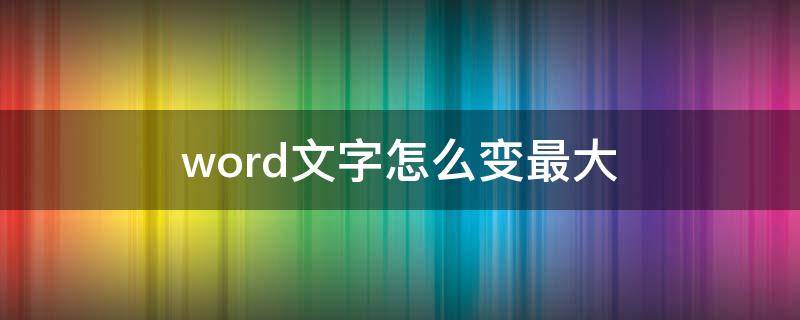 word文字怎么变最大